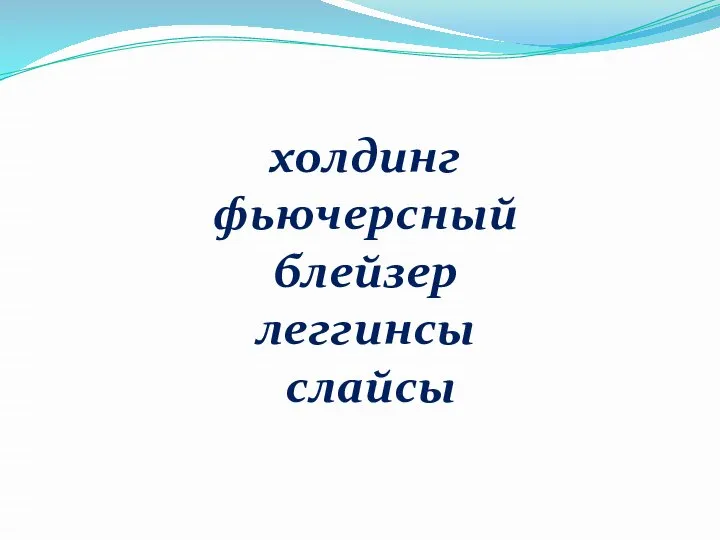 холдинг
фьючерсный
блейзер
леггинсы
слайсы